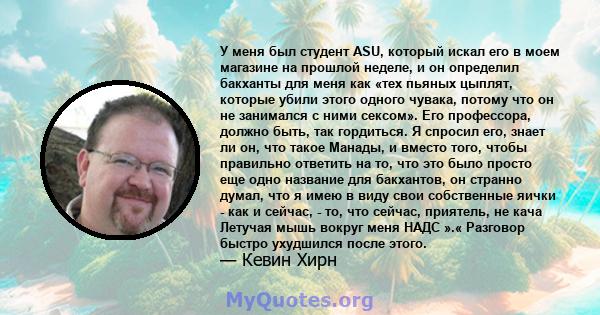 У меня был студент ASU, который искал его в моем магазине на прошлой неделе, и он определил бакханты для меня как «тех пьяных цыплят, которые убили этого одного чувака, потому что он не занимался с ними сексом». Его профессора, должно быть, так гордиться. Я спросил его, знает ли он, что такое Манады, и вместо того, чтобы правильно ответить на то, что это было просто еще одно название для бакхантов, он странно думал, что я имею в виду свои собственные яички - как и сейчас, - то, что сейчас, приятель, не кача Летучая мышь вокруг меня НАДС ».« Разговор быстро ухудшился после этого.
— Кевин Хирн

MyQuotes.org